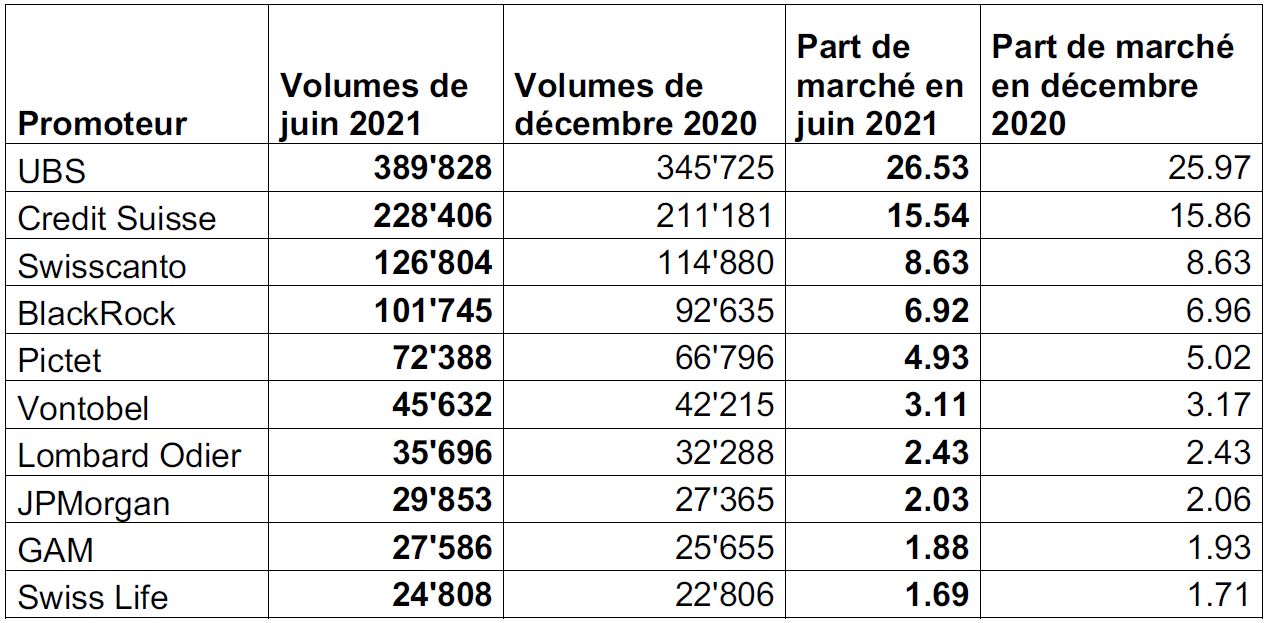 | Promoteur | Volumes de juin 2021 | Volumes de décembre 2020 | Part de marché en juin 2021 | Part de marché en décembre 2020 |
|---|---|---|---|---|
| UBS | 389'828 | 345'725 | 26.53 | 25.97 |
| Credit Suisse | 228'406 | 211'181 | 15.54 | 15.86 |
| Swisscanto | 126'804 | 114'880 | 8.63 | 8.63 |
| BlackRock | 101'745 | 92'635 | 6.92 | 6.96 |
| Pictet | 72'388 | 66'796 | 4.93 | 5.02 |
| Vontobel | 45'632 | 42'215 | 3.11 | 3.17 |
| Lombard Odier | 35'696 | 32'288 | 2.43 | 2.43 |
| JPMorgan | 29'853 | 27'365 | 2.03 | 2.06 |
| GAM | 27'586 | 25'655 | 1.88 | 1.93 |
| Swiss Life | 24'808 | 22'806 | 1.69 | 1.71 |